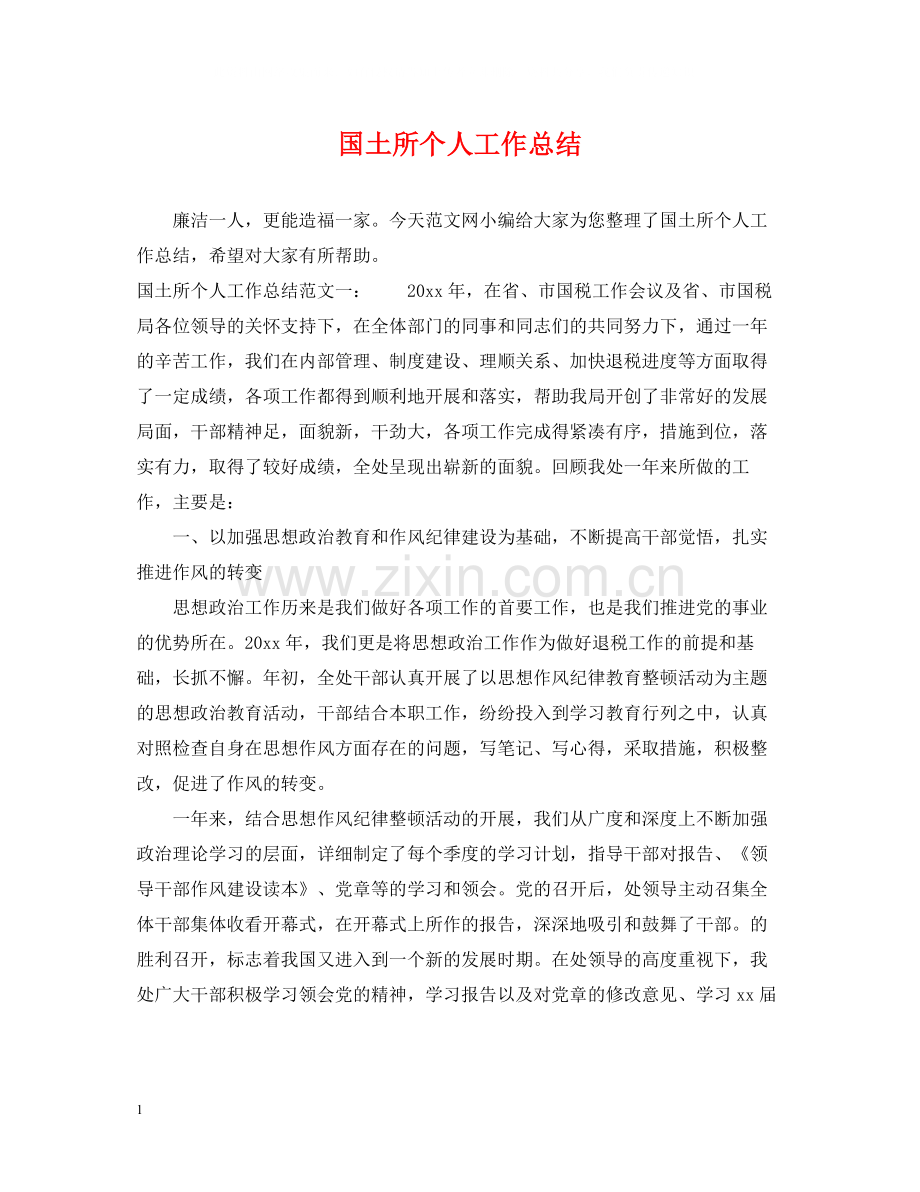 国土所个人工作总结

廉洁一人，更能造福一家。今天范文网小编给大家为您整理了国土所个人工作总结，希望对大家有所帮助。

国土所个人工作总结范文一： 20xx年，在省、市国税工作会议及省、市国税局各位领导的关怀支持下，在全体部门的同事和同志们的共同努力下，通过一年的辛苦工作，我们在内部管理、制度建设、理顺关系、加快退税进度等方面取得了一定成绩，各项工作都得到顺利地开展和落实，帮助我局开创了非常好的发展局面，干部精神足，面貌新，干劲大，各项工作完成得紧凑有序，措施到位，落实有力，取得了较好成绩，全处呈现出崭新的面貌。回顾我处一年来所做的工作，主要是：

一、以加强思想政治教育和作风纪律建设为基础，不断提高干部觉悟，扎实推进作风的转变

思想政治工作历来是我们做好各项工作的首要工作，也是我们推进党的事业的优势所在。20xx年，我们更是将思想政治工作作为做好退税工作的前提和基础，长抓不懈。年初，全处干部认真开展了以思想作风纪律教育整顿活动为主题的思想政治教育活动，干部结合本职工作，纷纷投入到学习教育行列之中，认真对照检查自身在思想作风方面存在的问题，写笔记、写心得，采取措施，积极整改，促进了作风的转变。

一年来，结合思想作风纪律整顿活动的开展，我们从广度和深度上不断加强政治理论学习的层面，详细制定了每个季度的学习计划，指导干部对报告、《领导干部作风建设读本》、党章等的学习和领会。党的召开后，处领导主动召集全体干部集体收看开幕式，在开幕式上所作的报告，深深地吸引和鼓舞了干部。的胜利召开，标志着我国又进入到一个新的发展时期。在处领导的高度重视下，我处广大干部积极学习领会党的精神，学习报告以及对党章的修改意见、学习xx届

1

www.zixin.com.cn